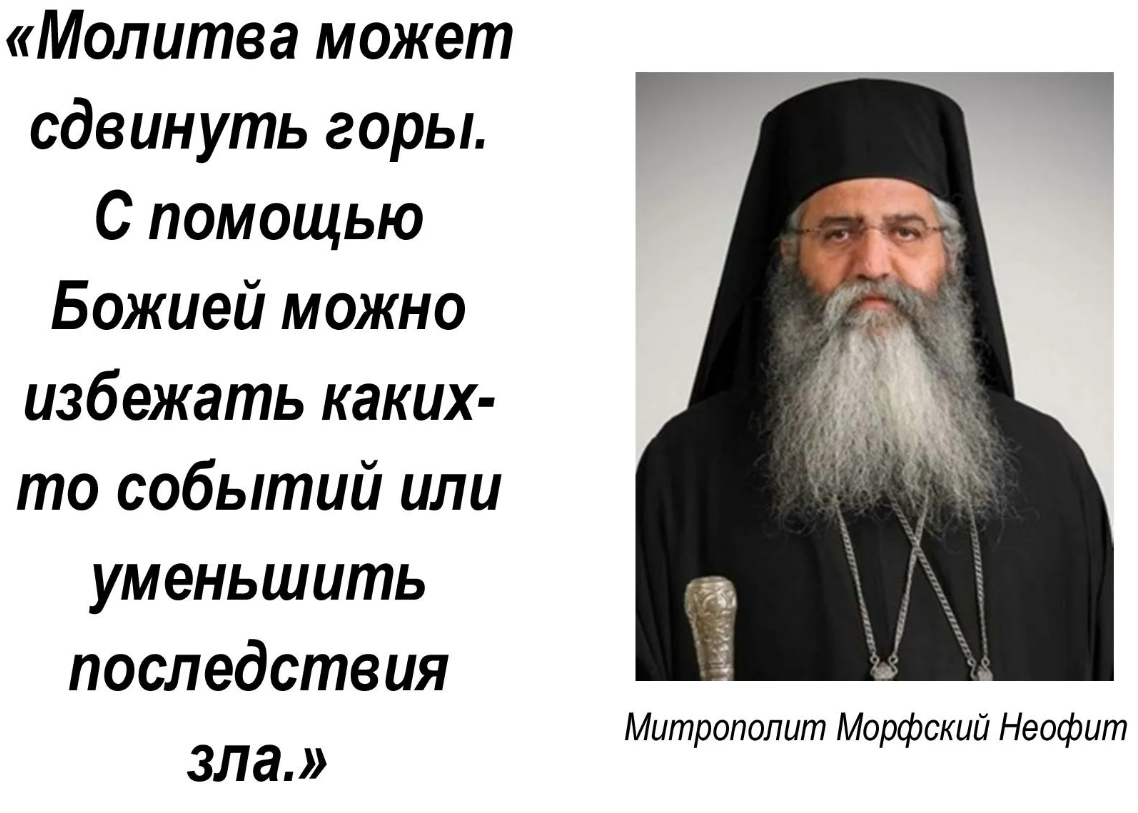 «Молитва может сдвинуть горы. С помощью Божией можно избежать каких-то событий или уменьшить последствия зла.»

Митрополит Морфский Неофит